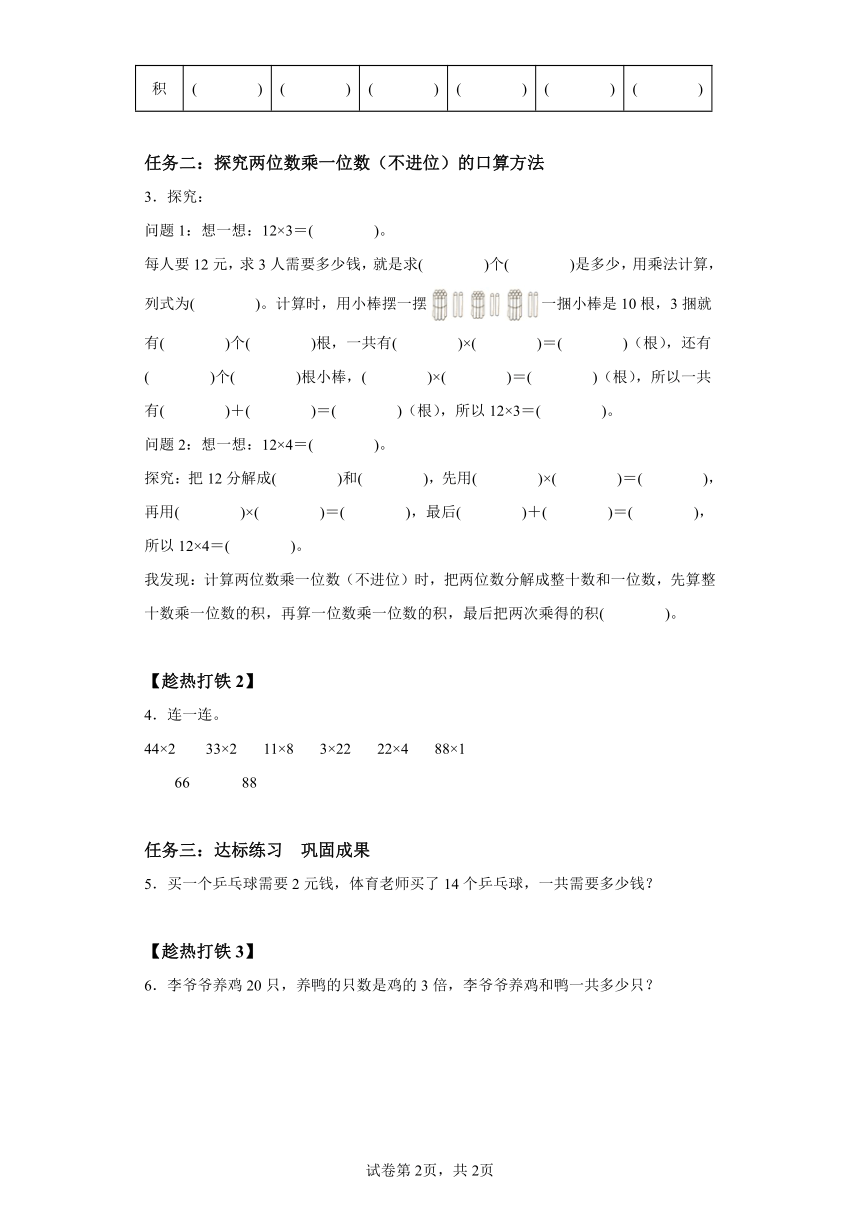 | 积 | (　　) | (　　) | (　　) | (　　) | (　　) | (　　) |
|---|---|---|---|---|---|---|

任务二：探究两位数乘一位数（不进位）的口算方法

3．探究：

问题 1：想一想：12×3＝(　　　)。

每人要 12 元，求 3 人需要多少钱，就是求(　　　)个(　　　)是多少，用乘法计算，列式为(　　　)。计算时，用小棒摆一摆 一捆小棒是 10 根，3 捆就有(　　　)个(　　　)根，一共有(　　　)×(　　　)＝(　　　)（根），还有(　　　)个(　　　)根小棒，(　　　)×(　　　)＝(　　　)（根），所以一共有(　　　)＋(　　　)＝(　　　)（根），所以 12×3＝(　　　)。

问题 2：想一想：12×4＝(　　　)。

探究：把 12 分解成(　　　)和(　　　)，先用(　　　)×(　　　)＝(　　　)，再用(　　　)×(　　　)＝(　　　)，最后(　　　)＋(　　　)＝(　　　)，所以 12×4＝(　　　)。

我发现：计算两位数乘一位数（不进位）时，把两位数分解成整十数和一位数，先算整十数乘一位数的积，再算一位数乘一位数的积，最后把两次乘得的积(　　　)。

【趁热打铁 2】

4．连一连。

44×2　33×2　11×8　3×22　22×4　88×1

66　88

任务三：达标练习　巩固成果

5．买一个乒乓球需要 2 元钱，体育老师买了 14 个乒乓球，一共需要多少钱？

【趁热打铁 3】

6．李爷爷养鸡 20 只，养鸭的只数是鸡的 3 倍，李爷爷养鸡和鸭一共多少只？

试卷第 2页，共 2页